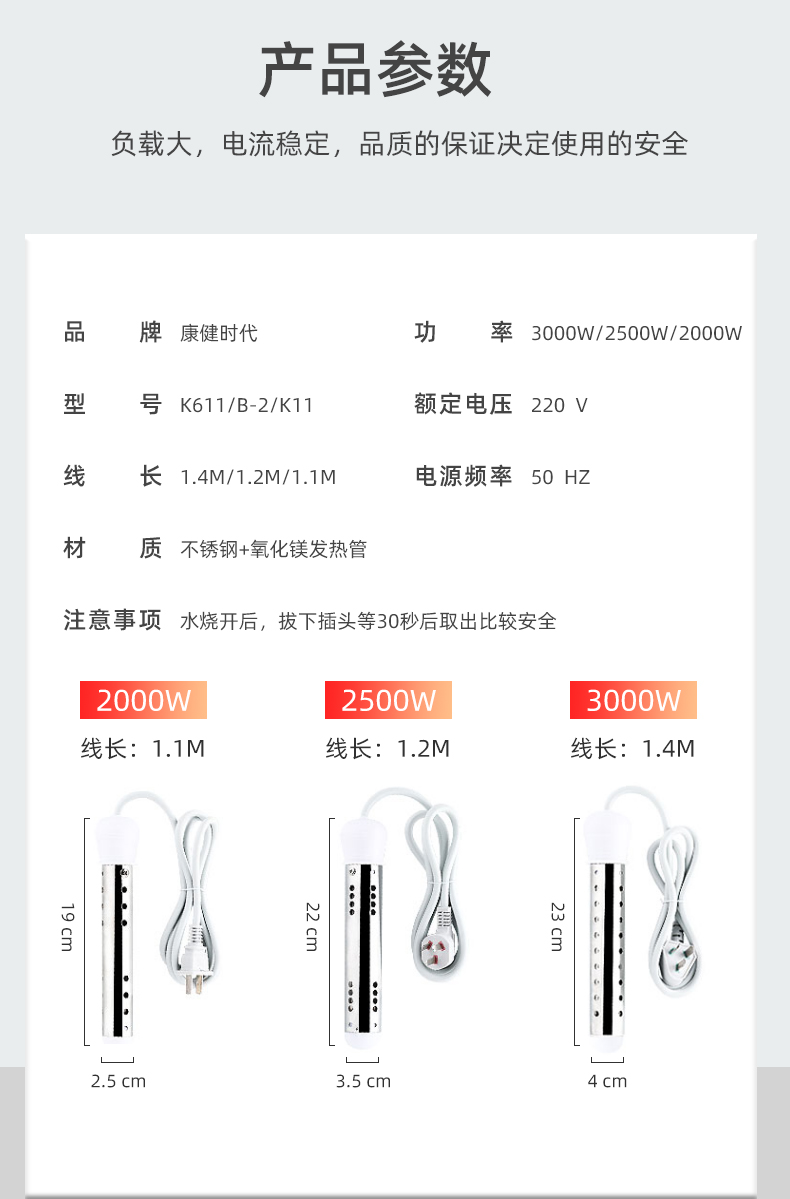 产品参数

负载大，电流稳定，品质的保证决定使用的安全

品　牌　康健时代

功　率　3000W/2500W/2000W

型　号　K611/B-2/K11

额定电压　220 V

线　长　1.4M/1.2M/1.1M

电源频率　50 HZ

材　质　不锈钢+氧化镁发热管

注意事项　水烧开后，拔下插头等30秒后取出比较安全

2000W
线长：1.1M
19 cm
2.5 cm

2500W
线长：1.2M
22 cm
3.5 cm

3000W
线长：1.4M
23 cm
4 cm